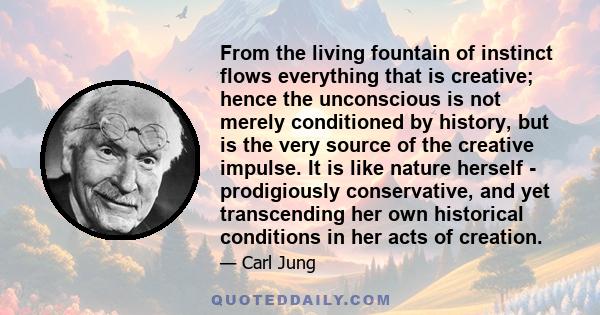 From the living fountain of instinct flows everything that is creative; hence the unconscious is not merely conditioned by history, but is the very source of the creative impulse. It is like nature herself - prodigiously conservative, and yet transcending her own historical conditions in her acts of creation.

— Carl Jung

QUOTEDDAILY.COM